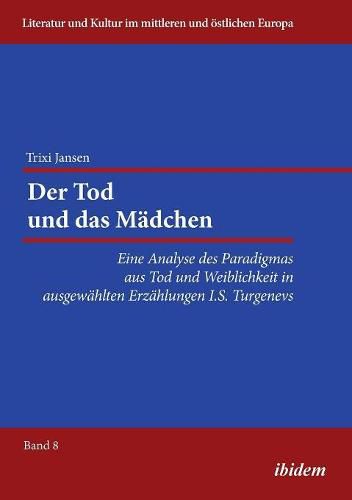 Literatur und Kultur im mittleren und östlichen Europa

Trixi Jansen

Der Tod
und das Mädchen

Eine Analyse des Paradigmas aus Tod und Weiblichkeit in ausgewählten Erzählungen I.S. Turgenevs

Band 8

ibidem